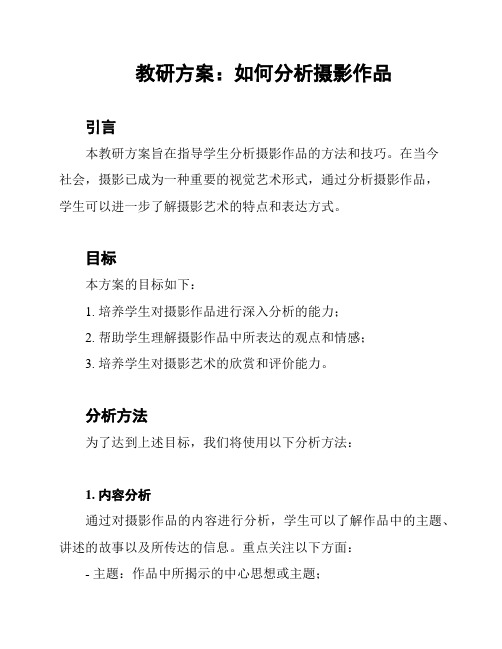 教研方案：如何分析摄影作品

引言

本教研方案旨在指导学生分析摄影作品的方法和技巧。在当今社会，摄影已成为一种重要的视觉艺术形式，通过分析摄影作品，学生可以进一步了解摄影艺术的特点和表达方式。

目标

本方案的目标如下：

1. 培养学生对摄影作品进行深入分析的能力；

2. 帮助学生理解摄影作品中所表达的观点和情感；

3. 培养学生对摄影艺术的欣赏和评价能力。

分析方法

为了达到上述目标，我们将使用以下分析方法：

1. 内容分析

通过对摄影作品的内容进行分析，学生可以了解作品中的主题、讲述的故事以及所传达的信息。重点关注以下方面：

- 主题：作品中所揭示的中心思想或主题；